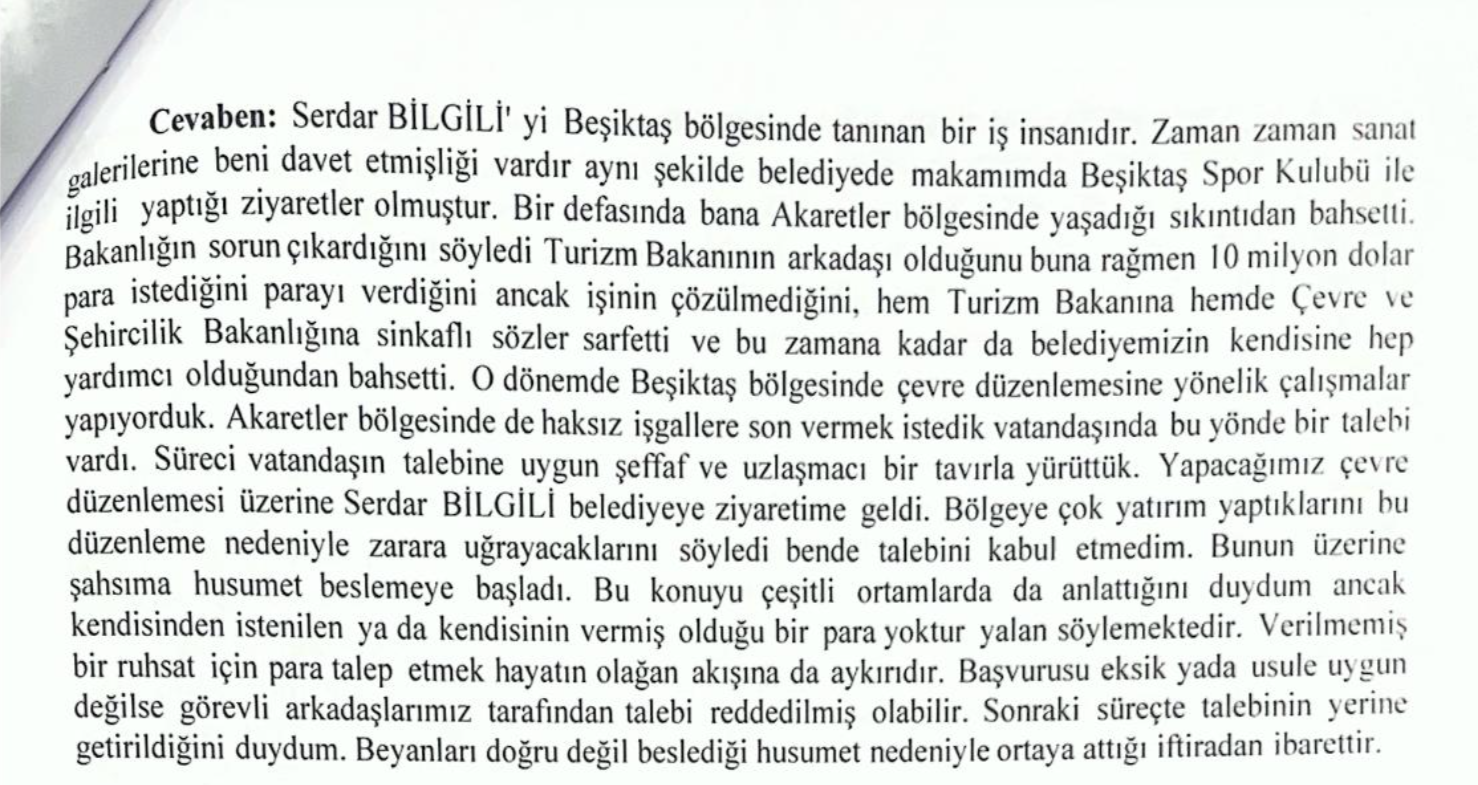 Cevaben: Serdar BİLGİLİ' yi Beşiktaş bölgesinde tanınan bir iş insanıdır. Zaman zaman sanat galerilerine beni davet etmişliği vardır aynı şekilde belediyede makamımda Beşiktaş Spor Kulubü ile ilgili yaptığı ziyaretler olmuştur. Bir defasında bana Akaretler bölgesinde yaşadığı sıkıntıdan bahsetti. Bakanlığın sorun çıkardığını söyledi Turizm Bakanının arkadaşı olduğunu buna rağmen 10 milyon dolar para istediğini parayı verdiğini ancak işinin çözülmediğini, hem Turizm Bakanına hemde Çevre ve Şehircilik Bakanlığına sinkaflı sözler sarfetti ve bu zamana kadar da belediyemizin kendisine hep yardımcı olduğundan bahsetti. O dönemde Beşiktaş bölgesinde çevre düzenlemesine yönelik çalışmalar yapıyorduk. Akaretler bölgesinde de haksız işgallere son vermek istedik vatandaşında bu yönde bir talebi vardı. Süreci vatandaşın talebine uygun şeffaf ve uzlaşmacı bir tavırla yürüttük. Yapacağımız çevre düzenlemesi üzerine Serdar BİLGİLİ belediyeye ziyaretime geldi. Bölgeye çok yatırım yaptıklarını bu düzenleme nedeniyle zarara uğrayacaklarını söyledi bende talebini kabul etmedim. Bunun üzerine şahsıma husumet beslemeye başladı. Bu konuyu çeşitli ortamlarda da anlattığını duydum ancak kendisinden istenilen ya da kendisinin vermiş olduğu bir para yoktur yalan söylemektedir. Verilmemiş bir ruhsat için para talep etmek hayatın olağan akışına da aykırıdır. Başvurusu eksik yada usule uygun değilse görevli arkadaşlarımız tarafından talebi reddedilmiş olabilir. Sonraki süreçte talebinin yerine getirildiğini duydum. Beyanları doğru değil beslediği husumet nedeniyle ortaya attığı iftiradan ibarettir.